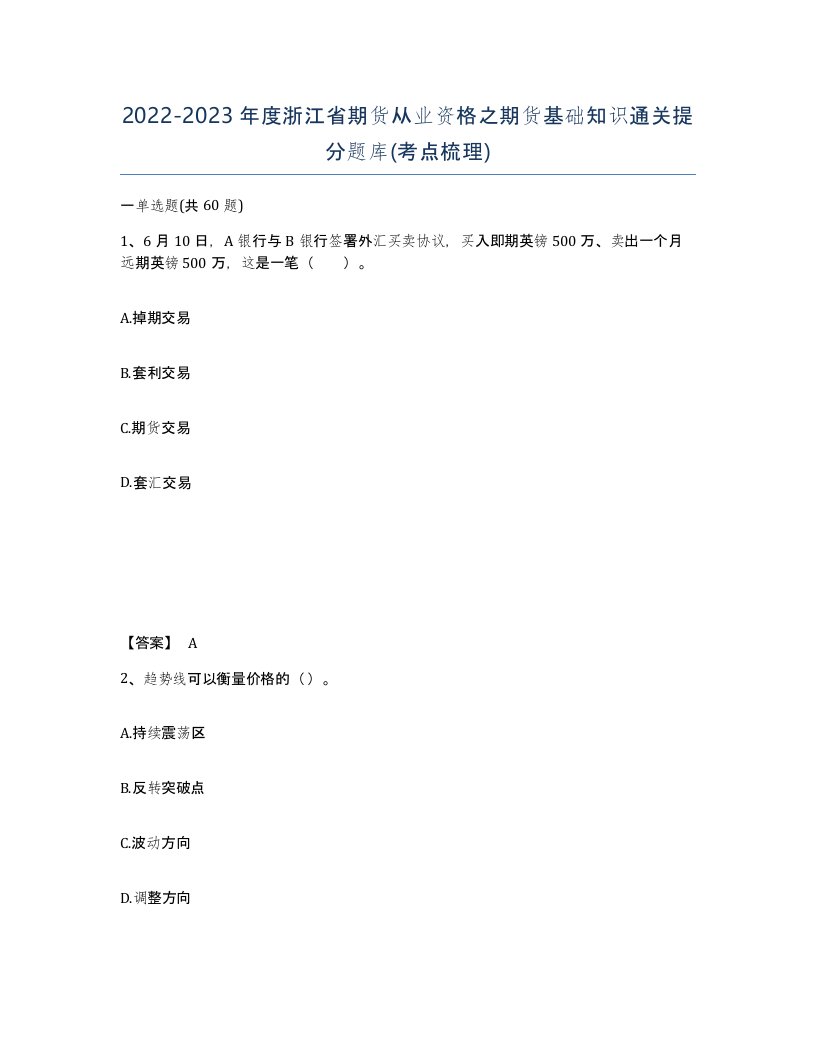 2022-2023年度浙江省期货从业资格之期货基础知识通关提分题库(考点梳理)

一单选题(共60题)

1、6月10日，A银行与B银行签署外汇买卖协议，买入即期英镑500万、卖出一个月远期英镑500万，这是一笔（　　）。

A.掉期交易

B.套利交易

C.期货交易

D.套汇交易

【答案】 A

2、趋势线可以衡量价格的（）。

A.持续震荡区

B.反转突破点

C.波动方向

D.调整方向